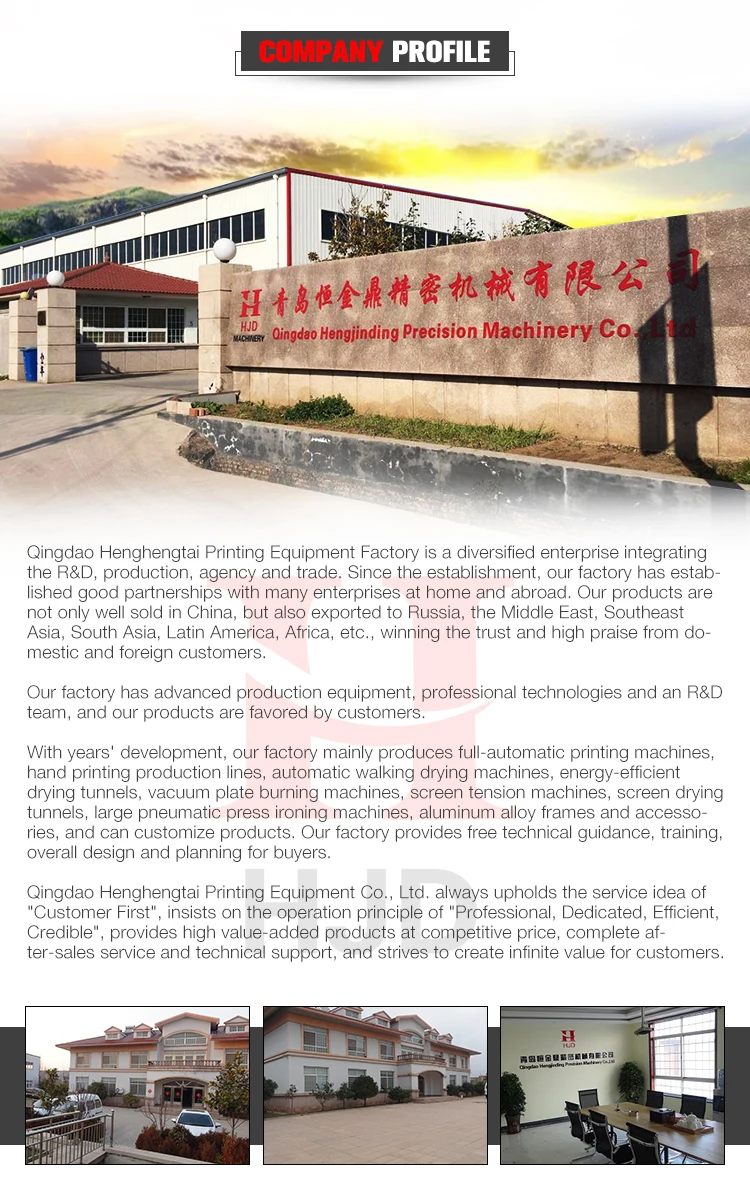 COMPANY PROFILE

HJD MACHINERY 青岛恒金鼎精密机械有限公司 Qingdao Hengjinding Precision Machinery Co.,Ltd

Qingdao Henghengtai Printing Equipment Factory is a diversified enterprise integrating the R&D, production, agency and trade. Since the establishment, our factory has established good partnerships with many enterprises at home and abroad. Our products are not only well sold in China, but also exported to Russia, the Middle East, Southeast Asia, South Asia, Latin America, Africa, etc., winning the trust and high praise from domestic and foreign customers.

Our factory has advanced production equipment, professional technologies and an R&D team, and our products are favored by customers.

With years' development, our factory mainly produces full-automatic printing machines, hand printing production lines, automatic walking drying machines, energy-efficient drying tunnels, vacuum plate burning machines, screen tension machines, screen drying tunnels, large pneumatic press ironing machines, aluminum alloy frames and accessories, and can customize products. Our factory provides free technical guidance, training, overall design and planning for buyers.

Qingdao Henghengtai Printing Equipment Co., Ltd. always upholds the service idea of "Customer First", insists on the operation principle of "Professional, Dedicated, Efficient, Credible", provides high value-added products at competitive price, complete after-sales service and technical support, and strives to create infinite value for customers.

HJD 青岛恒金鼎精密机械有限公司 Qingdao Hengjinding Precision Machinery Co.,Ltd